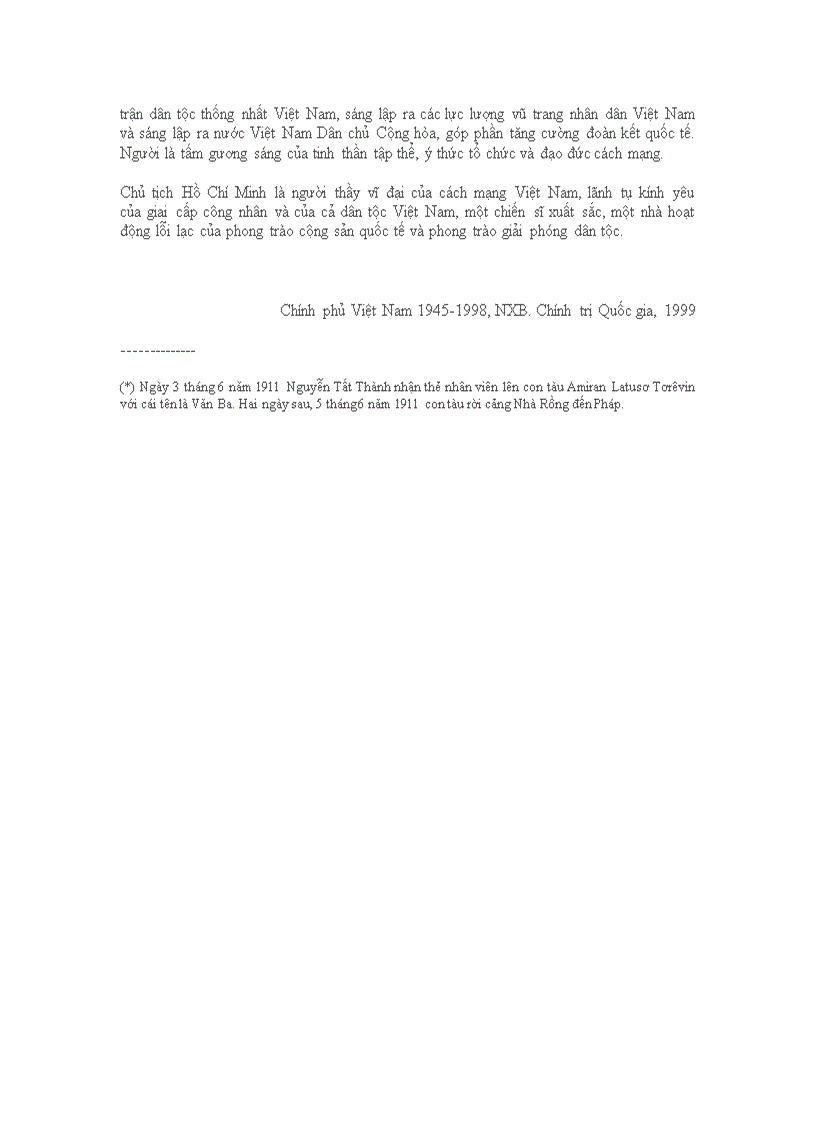 trận dân tộc thống nhất Việt Nam, sáng lập ra các lực lượng vũ trang nhân dân Việt Nam và sáng lập ra nước Việt Nam Dân chủ Cộng hòa, góp phần tăng cường đoàn kết quốc tế. Người là tấm gương sáng của tinh thần tập thể, ý thức tổ chức và đạo đức cách mạng.

Chủ tịch Hồ Chí Minh là người thầy vĩ đại của cách mạng Việt Nam, lãnh tụ kính yêu của giai cấp công nhân và của cả dân tộc Việt Nam, một chiến sĩ xuất sắc, một nhà hoạt động lỗi lạc của phong trào cộng sản quốc tế và phong trào giải phóng dân tộc.

Chính phủ Việt Nam 1945-1998, NXB. Chính trị Quốc gia, 1999

--------------

(*) Ngày 3 tháng 6 năm 1911 Nguyễn Tất Thành nhận thẻ nhân viên lên con tàu Amiran Latusơ Tơrêvin với cái tên là Văn Ba. Hai ngày sau, 5 tháng 6 năm 1911 con tàu rời cảng Nhà Rồng đến Pháp.